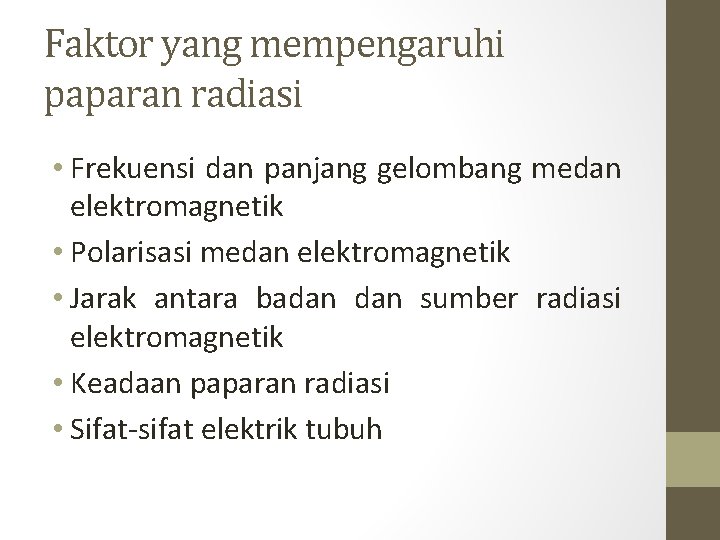 Faktor yang mempengaruhi paparan radiasi

• Frekuensi dan panjang gelombang medan elektromagnetik
• Polarisasi medan elektromagnetik
• Jarak antara badan dan sumber radiasi elektromagnetik
• Keadaan paparan radiasi
• Sifat-sifat elektrik tubuh